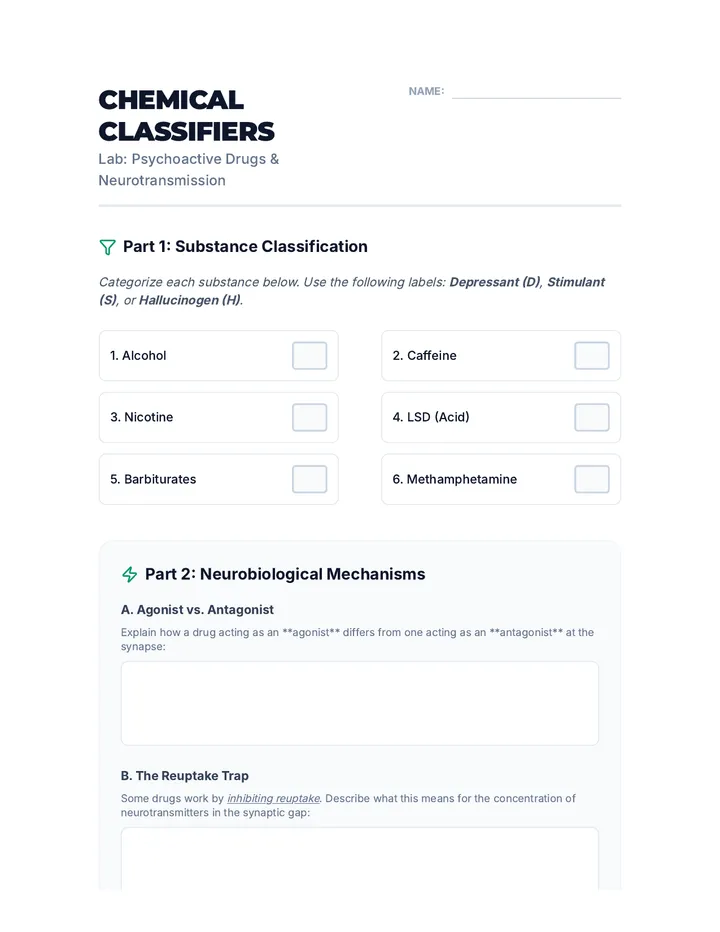 CHEMICAL CLASSIFIERS
Lab: Psychoactive Drugs & Neurotransmission

NAME: ____

Part 1: Substance Classification

Categorize each substance below. Use the following labels: Depressant (D), Stimulant (S), or Hallucinogen (H).

1. Alcohol ☐

2. Caffeine ☐

3. Nicotine ☐

4. LSD (Acid) ☐

5. Barbiturates ☐

6. Methamphetamine ☐

Part 2: Neurobiological Mechanisms

A. Agonist vs. Antagonist

Explain how a drug acting as an **agonist** differs from one acting as an **antagonist** at the synapse:

B. The Reuptake Trap

Some drugs work by inhibiting reuptake. Describe what this means for the concentration of neurotransmitters in the synaptic gap: